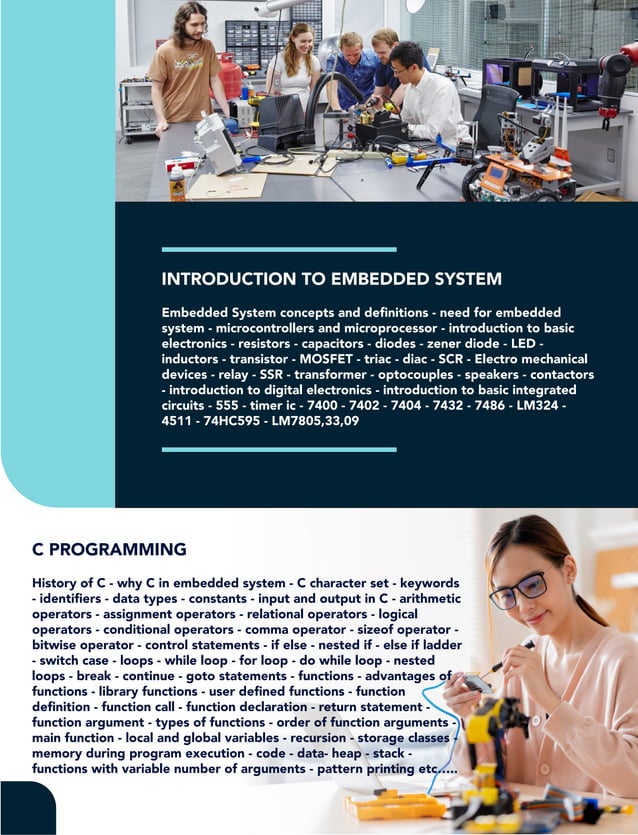 INTRODUCTION TO EMBEDDED SYSTEM

Embedded System concepts and definitions - need for embedded system - microcontrollers and microprocessor - introduction to basic electronics - resistors - capacitors - diodes - zener diode - LED - inductors - transistor - MOSFET - triac - diac - SCR - Electro mechanical devices - relay - SSR - transformer - optocouples - speakers - contactors - introduction to digital electronics - introduction to basic integrated circuits - 555 - timer ic - 7400 - 7402 - 7404 - 7432 - 7486 - LM324 - 4511 - 74HC595 - LM7805,33,09

C PROGRAMMING

History of C - why C in embedded system - C character set - keywords - identifiers - data types - constants - input and output in C - arithmetic operators - assignment operators - relational operators - logical operators - conditional operators - comma operator - sizeof operator - bitwise operator - control statements - if else - nested if - else if ladder - switch case - loops - while loop - for loop - do while loop - nested loops - break - continue - goto statements - functions - advantages of functions - library functions - user defined functions - function definition - function call - function declaration - return statement - function argument - types of functions - order of function arguments - main function - local and global variables - recursion - storage classes - memory during program execution - code - data- heap - stack - functions with variable number of arguments - pattern printing etc.....